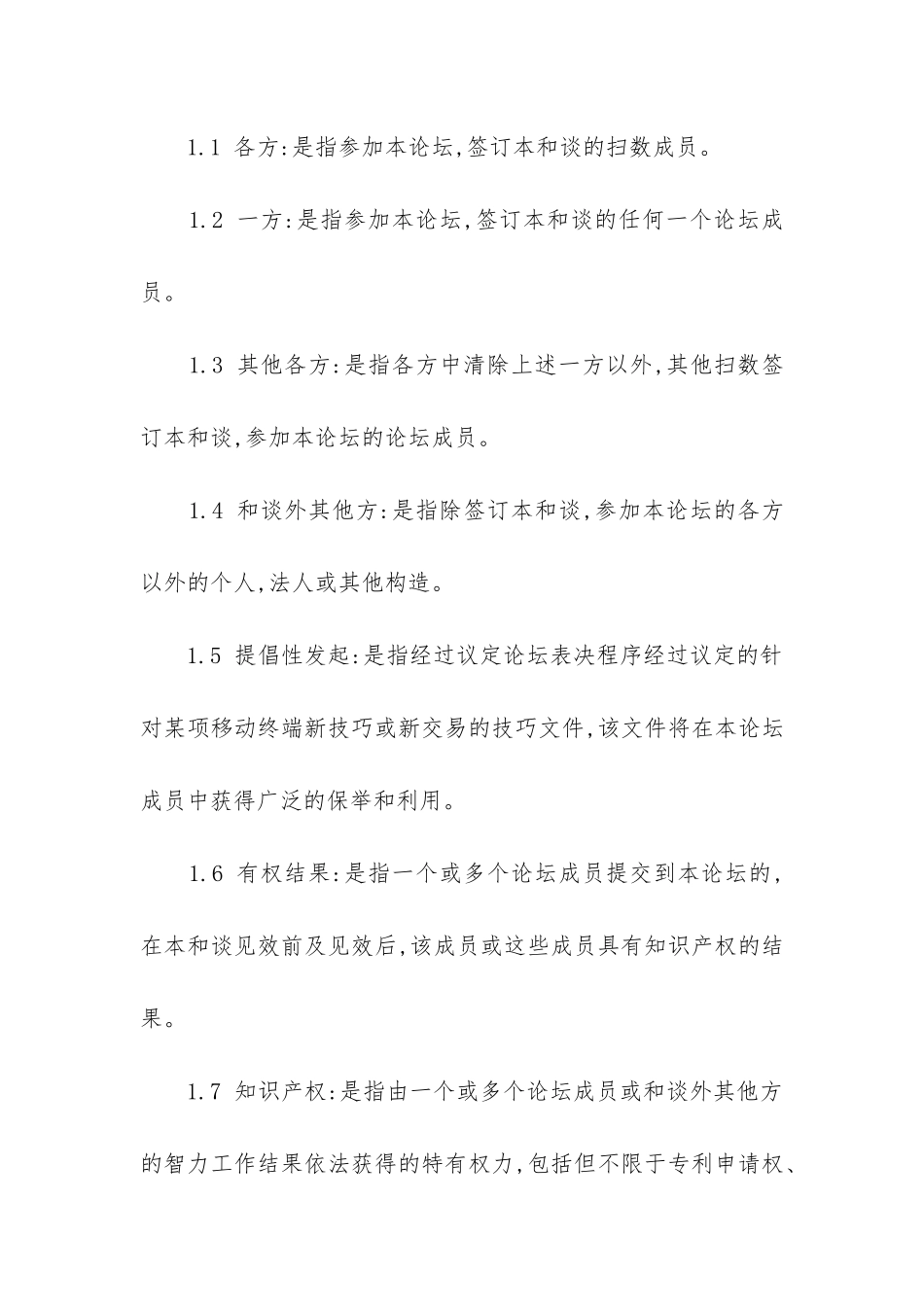 1.1 各方:是指参加本论坛,签订本和谈的扫数成员。

1.2 一方:是指参加本论坛,签订本和谈的任何一个论坛成员。

1.3 其他各方:是指各方中清除上述一方以外,其他扫数签订本和谈,参加本论坛的论坛成员。

1.4 和谈外其他方:是指除签订本和谈,参加本论坛的各方以外的个人,法人或其他构造。

1.5 提倡性发起:是指经过议定论坛表决程序经过议定的针对某项移动终端新技巧或新交易的技巧文件,该文件将在本论坛成员中获得广泛的保举和利用。

1.6 有权结果:是指一个或多个论坛成员提交到本论坛的,在本和谈见效前及见效后,该成员或这些成员具有知识产权的结果。

1.7 知识产权:是指由一个或多个论坛成员或和谈外其他方的智力工作结果依法获得的特有权力,包括但不限于专利申请权、